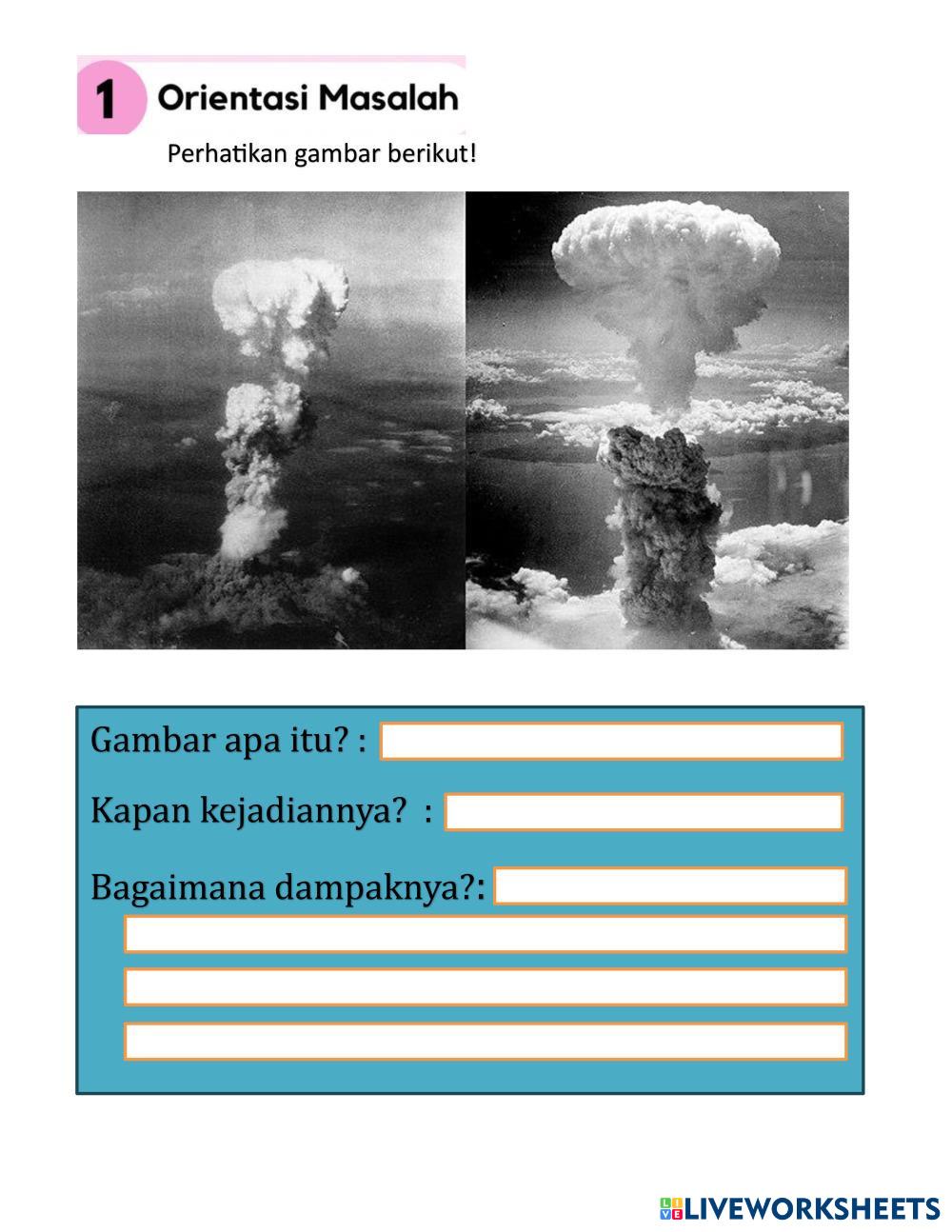 1 Orientasi Masalah

Perhatikan gambar berikut!

Gambar apa itu? :

Kapan kejadiannya? :

Bagaimana dampaknya?:

LIVEWORKSHEETS